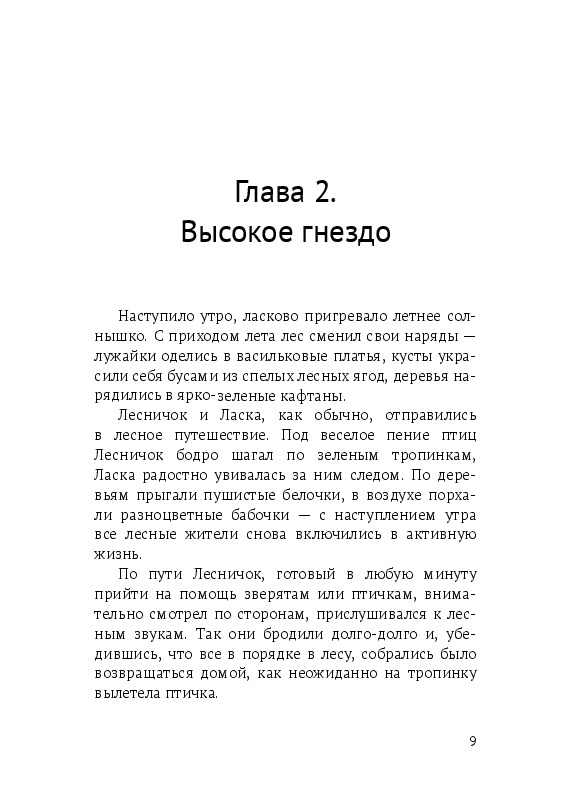 Глава 2.
Высокое гнездо

Наступило утро, ласково пригревало летнее солнышко. С приходом лета лес сменил свои наряды — лужайки оделись в васильковые платья, кусты украсили себя бусами из спелых лесных ягод, деревья нарядились в ярко-зеленые кафтаны.

Лесничок и Ласка, как обычно, отправились в лесное путешествие. Под веселое пение птиц Лесничок бодро шагал по зеленым тропинкам, Ласка радостно увивалась за ним следом. По деревьям прыгали пушистые белочки, в воздухе порхали разноцветные бабочки — с наступлением утра все лесные жители снова включились в активную жизнь.

По пути Лесничок, готовый в любую минуту прийти на помощь зверятам или птичкам, внимательно смотрел по сторонам, прислушивался к лесным звукам. Так они бродили долго-долго и, убедившись, что все в порядке в лесу, собрались было возвращаться домой, как неожиданно на тропинку вылетела птичка.

9